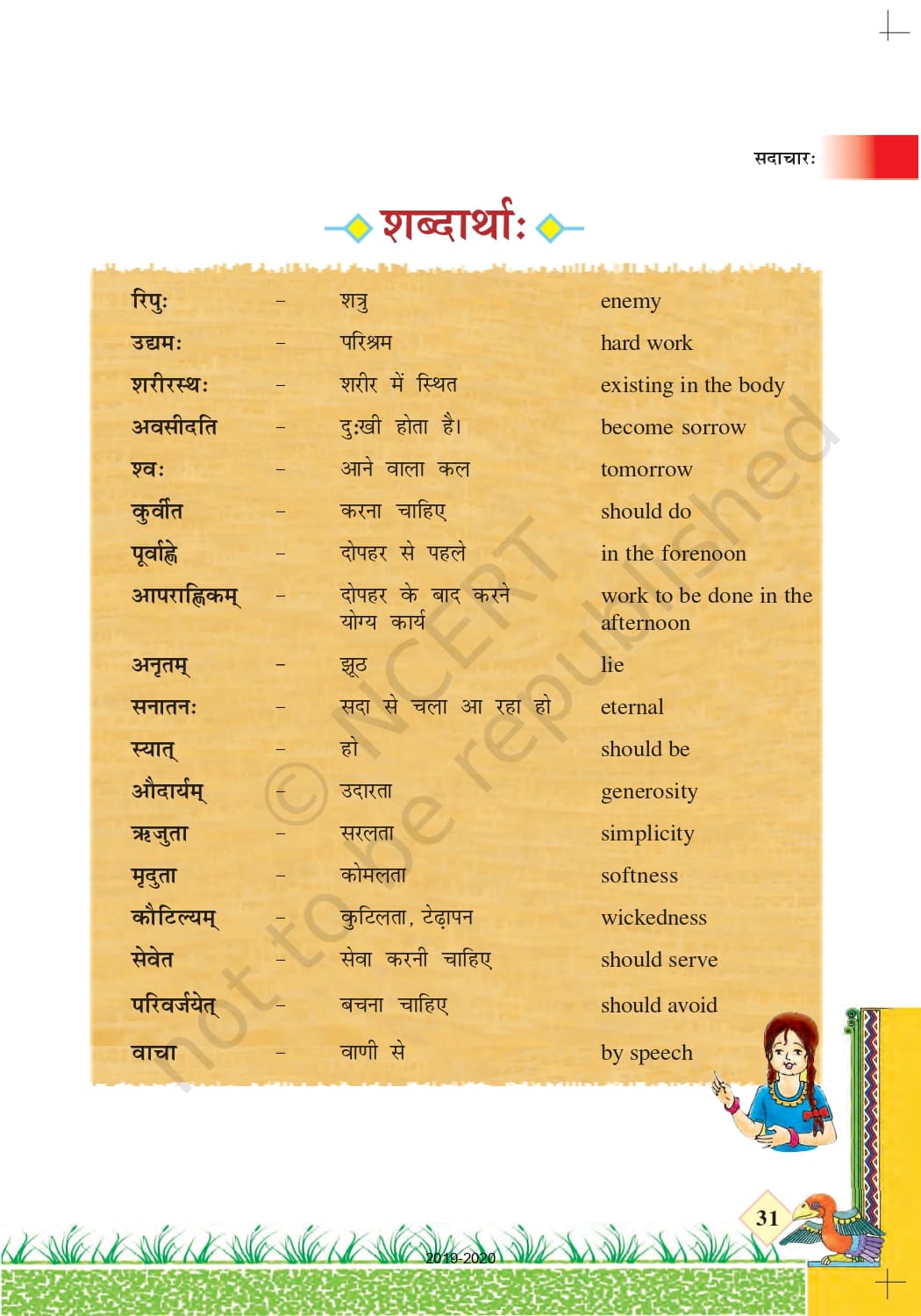 सदाचारः

शब्दार्थाः

| | | | |
|---|---|---|---|
| रिपुः | – | शत्रु | enemy |
| उद्यमः | – | परिश्रम | hard work |
| शरीरस्थः | – | शरीर में स्थित | existing in the body |
| अवसीदति | – | दुःखी होता है। | become sorrow |
| श्वः | – | आने वाला कल | tomorrow |
| कुर्वीत | – | करना चाहिए | should do |
| पूर्वाह्णे | – | दोपहर से पहले | in the forenoon |
| आपराह्णिकम् | – | दोपहर के बाद करने योग्य कार्य | work to be done in the afternoon |
| अनृतम् | – | झूठ | lie |
| सनातनः | – | सदा से चला आ रहा हो | eternal |
| स्यात् | – | हो | should be |
| औदार्यम् | – | उदारता | generosity |
| ऋजुता | – | सरलता | simplicity |
| मृदुता | – | कोमलता | softness |
| कौटिल्यम् | – | कुटिलता, टेढ़ापन | wickedness |
| सेवेत | – | सेवा करनी चाहिए | should serve |
| परिवर्जयेत् | – | बचना चाहिए | should avoid |
| वाचा | – | वाणी से | by speech |

© NCERT not to be republished

31

2019-2020